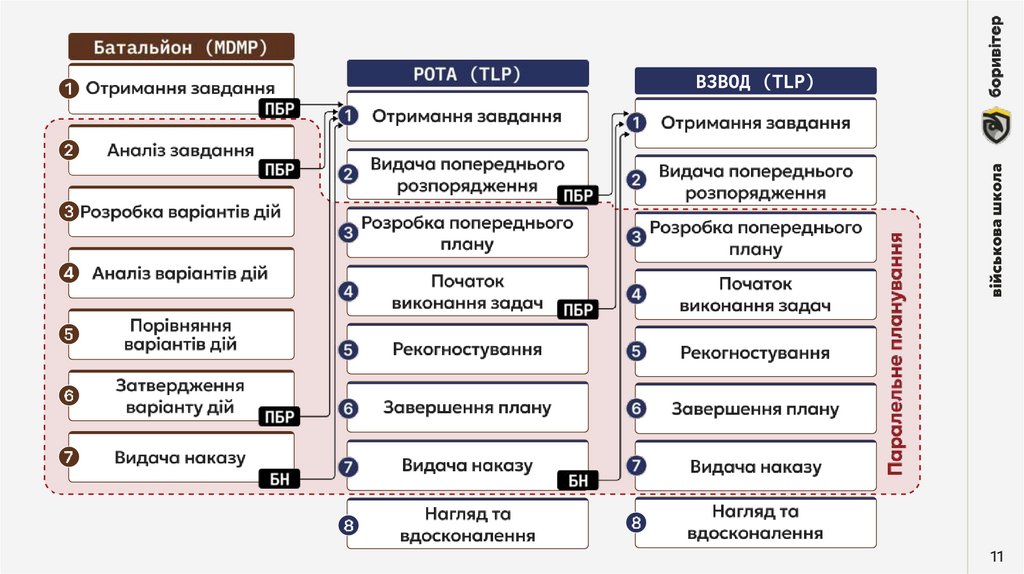 Батальйон (MDMP)

1 Отримання завдання
ПБР
2 Аналіз завдання
ПБР
3 Розробка варіантів дій
4 Аналіз варіантів дій
5 Порівняння варіантів дій
6 Затвердження варіанту дій
ПБР
7 Видача наказу
БН

РОТА (TLP)

1 Отримання завдання
2 Видача попереднього розпорядження
ПБР
3 Розробка попереднього плану
4 Початок виконання задач
ПБР
5 Рекогностування
6 Завершення плану
7 Видача наказу
БН
8 Нагляд та вдосконалення

ВЗВОД (TLP)

1 Отримання завдання
2 Видача попереднього розпорядження
3 Розробка попереднього плану
4 Початок виконання задач
5 Рекогностування
6 Завершення плану
7 Видача наказу
8 Нагляд та вдосконалення

Паралельне планування

військова школа
боривітер

11